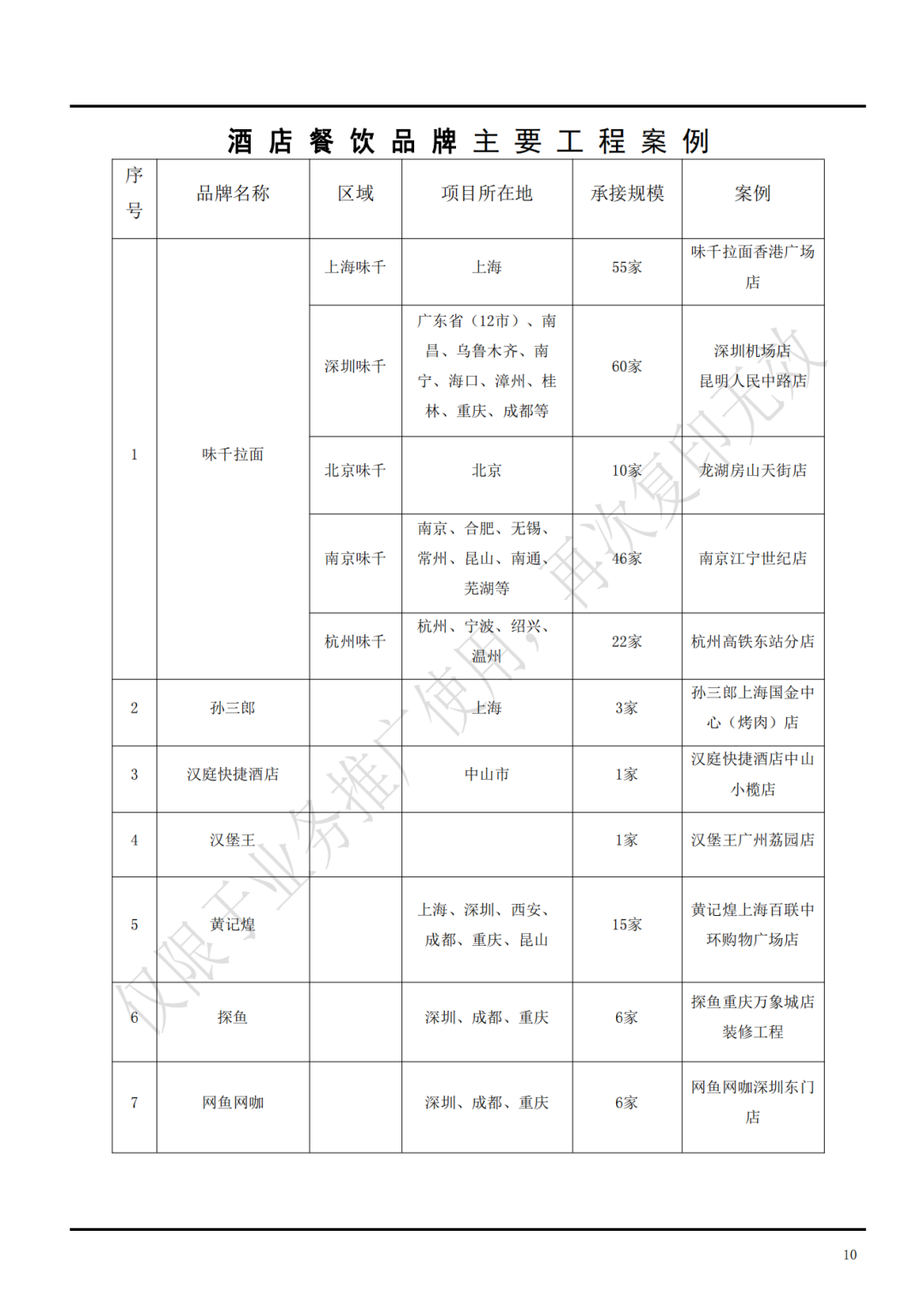 酒店餐饮品牌主要工程案例

| 序号 | 品牌名称 | 区域 | 项目所在地 | 承接规模 | 案例 |
|---|---|---|---|---|---|
| 1 | 味千拉面 | 上海味千 | 上海 | 55家 | 味千拉面香港广场店 |
| | | 深圳味千 | 广东省（12市）、南昌、乌鲁木齐、南宁、海口、漳州、桂林、重庆、成都等 | 60家 | 深圳机场店 昆明人民中路店 |
| | | 北京味千 | 北京 | 10家 | 龙湖房山天街店 |
| | | 南京味千 | 南京、合肥、无锡、常州、昆山、南通、芜湖等 | 46家 | 南京江宁世纪店 |
| | | 杭州味千 | 杭州、宁波、绍兴、温州 | 22家 | 杭州高铁东站分店 |
| 2 | 孙三郎 | | 上海 | 3家 | 孙三郎上海国金中心（烤肉）店 |
| 3 | 汉庭快捷酒店 | | 中山市 | 1家 | 汉庭快捷酒店中山小榄店 |
| 4 | 汉堡王 | | | 1家 | 汉堡王广州荔园店 |
| 5 | 黄记煌 | | 上海、深圳、西安、成都、重庆、昆山 | 15家 | 黄记煌上海百联中环购物广场店 |
| 6 | 探鱼 | | 深圳、成都、重庆 | 6家 | 探鱼重庆万象城店装修工程 |
| 7 | 网鱼网咖 | | 深圳、成都、重庆 | 6家 | 网鱼网咖深圳东门店 |

仅限于业务推广使用，再次复印无效

10